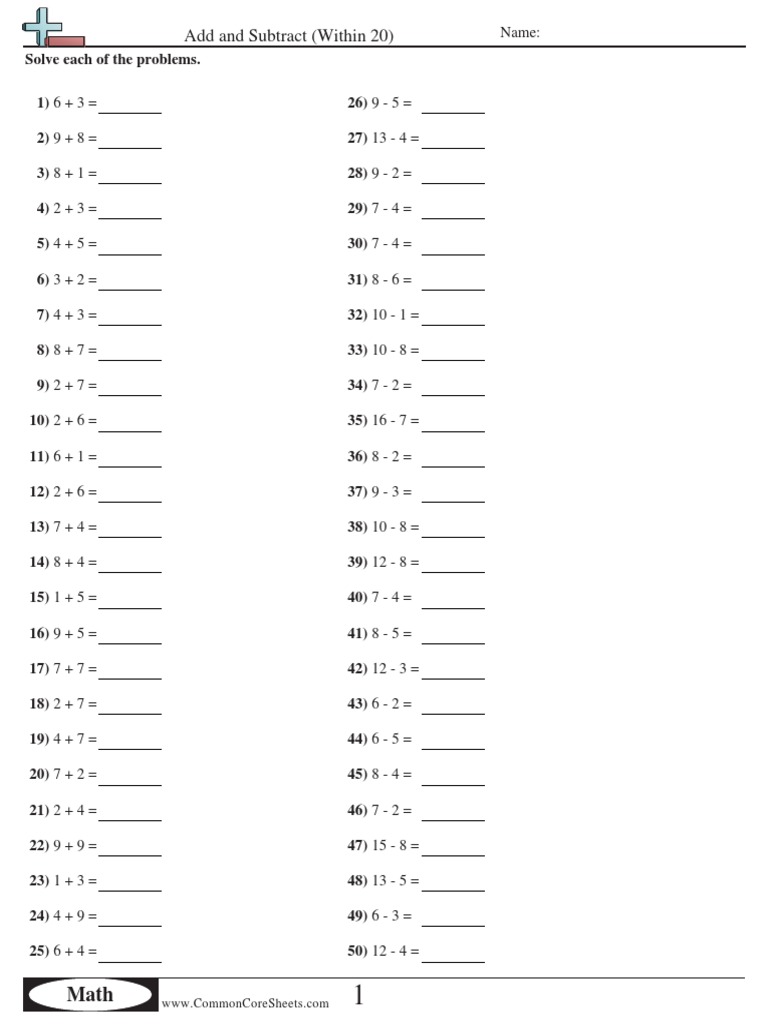 Add and Subtract (Within 20)
Name:

Solve each of the problems.

1) 6 + 3 = ________
2) 9 + 8 = ________
3) 8 + 1 = ________
4) 2 + 3 = ________
5) 4 + 5 = ________
6) 3 + 2 = ________
7) 4 + 3 = ________
8) 8 + 7 = ________
9) 2 + 7 = ________
10) 2 + 6 = ________
11) 6 + 1 = ________
12) 2 + 6 = ________
13) 7 + 4 = ________
14) 8 + 4 = ________
15) 1 + 5 = ________
16) 9 + 5 = ________
17) 7 + 7 = ________
18) 2 + 7 = ________
19) 4 + 7 = ________
20) 7 + 2 = ________
21) 2 + 4 = ________
22) 9 + 9 = ________
23) 1 + 3 = ________
24) 4 + 9 = ________
25) 6 + 4 = ________

26) 9 - 5 = ________
27) 13 - 4 = ________
28) 9 - 2 = ________
29) 7 - 4 = ________
30) 7 - 4 = ________
31) 8 - 6 = ________
32) 10 - 1 = ________
33) 10 - 8 = ________
34) 7 - 2 = ________
35) 16 - 7 = ________
36) 8 - 2 = ________
37) 9 - 3 = ________
38) 10 - 8 = ________
39) 12 - 8 = ________
40) 7 - 4 = ________
41) 8 - 5 = ________
42) 12 - 3 = ________
43) 6 - 2 = ________
44) 6 - 5 = ________
45) 8 - 4 = ________
46) 7 - 2 = ________
47) 15 - 8 = ________
48) 13 - 5 = ________
49) 6 - 3 = ________
50) 12 - 4 = ________

Math www.CommonCoreSheets.com 1